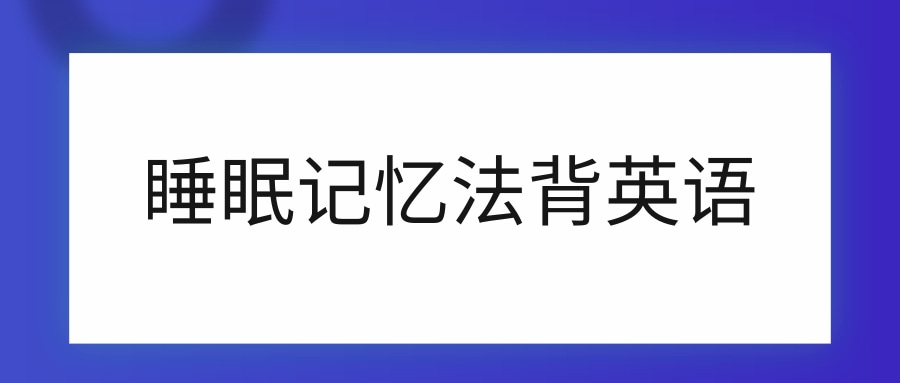 睡眠记忆法背英语